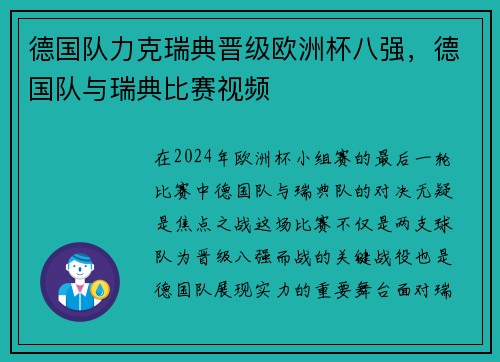 德国队力克瑞典晋级欧洲杯八强，德国队与瑞典比赛视频

在2024年欧洲杯小组赛的最后一轮比赛中德国队与瑞典队的对决无疑是焦点之战这场比赛不仅是两支球队为晋级八强而战的关键战役也是德国队展现实力的重要舞台面对瑞